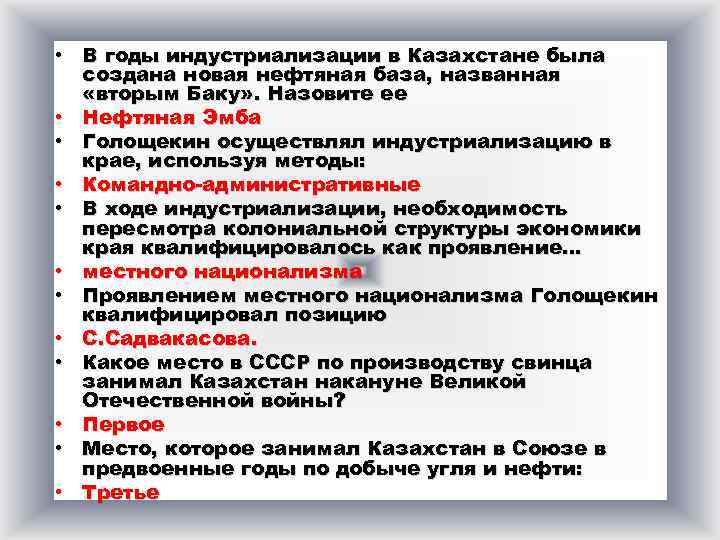 • В годы индустриализации в Казахстане была создана новая нефтяная база, названная «вторым Баку». Назовите ее
• Нефтяная Эмба
• Голощекин осуществлял индустриализацию в крае, используя методы:
• Командно-административные
• В ходе индустриализации, необходимость пересмотра колониальной структуры экономики края квалифицировалось как проявление…
• местного национализма
• Проявлением местного национализма Голощекин квалифицировал позицию
• С.Садвакасова.
• Какое место в СССР по производству свинца занимал Казахстан накануне Великой Отечественной войны?
• Первое
• Место, которое занимал Казахстан в Союзе в предвоенные годы по добыче угля и нефти:
• Третье